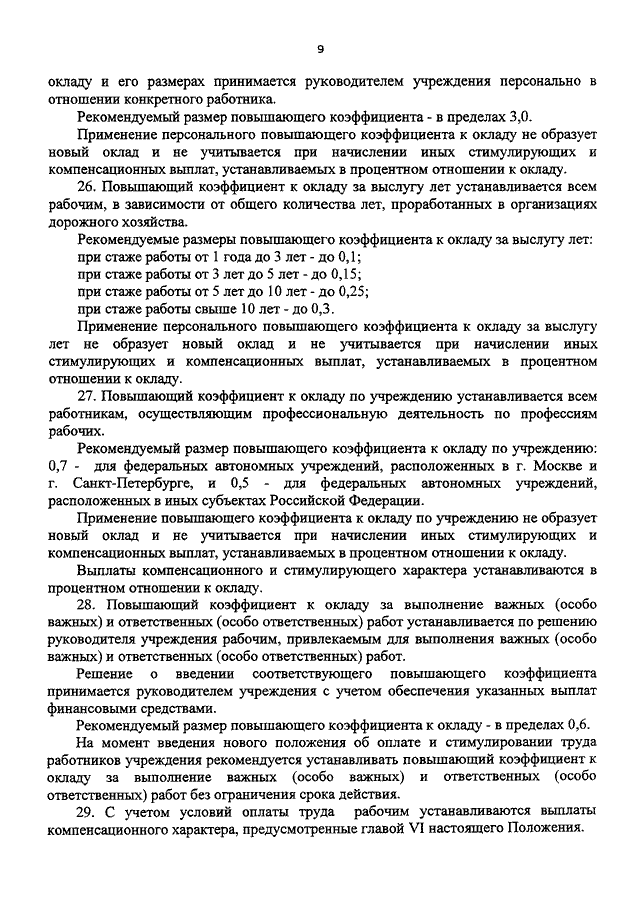 9

окладу и его размерах принимается руководителем учреждения персонально в отношении конкретного работника.

Рекомендуемый размер повышающего коэффициента - в пределах 3,0.

Применение персонального повышающего коэффициента к окладу не образует новый оклад и не учитывается при начислении иных стимулирующих и компенсационных выплат, устанавливаемых в процентном отношении к окладу.

26. Повышающий коэффициент к окладу за выслугу лет устанавливается всем рабочим, в зависимости от общего количества лет, проработанных в организациях дорожного хозяйства.

Рекомендуемые размеры повышающего коэффициента к окладу за выслугу лет:
при стаже работы от 1 года до 3 лет - до 0,1;
при стаже работы от 3 лет до 5 лет - до 0,15;
при стаже работы от 5 лет до 10 лет - до 0,25;
при стаже работы свыше 10 лет - до 0,3.

Применение персонального повышающего коэффициента к окладу за выслугу лет не образует новый оклад и не учитывается при начислении иных стимулирующих и компенсационных выплат, устанавливаемых в процентном отношении к окладу.

27. Повышающий коэффициент к окладу по учреждению устанавливается всем работникам, осуществляющим профессиональную деятельность по профессиям рабочих.

Рекомендуемый размер повышающего коэффициента к окладу по учреждению: 0,7 - для федеральных автономных учреждений, расположенных в г. Москве и г. Санкт-Петербурге, и 0,5 - для федеральных автономных учреждений, расположенных в иных субъектах Российской Федерации.

Применение повышающего коэффициента к окладу по учреждению не образует новый оклад и не учитывается при начислении иных стимулирующих и компенсационных выплат, устанавливаемых в процентном отношении к окладу.

Выплаты компенсационного и стимулирующего характера устанавливаются в процентном отношении к окладу.

28. Повышающий коэффициент к окладу за выполнение важных (особо важных) и ответственных (особо ответственных) работ устанавливается по решению руководителя учреждения рабочим, привлекаемым для выполнения важных (особо важных) и ответственных (особо ответственных) работ.

Решение о введении соответствующего повышающего коэффициента принимается руководителем учреждения с учетом обеспечения указанных выплат финансовыми средствами.

Рекомендуемый размер повышающего коэффициента к окладу - в пределах 0,6.

На момент введения нового положения об оплате и стимулировании труда работников учреждения рекомендуется устанавливать повышающий коэффициент к окладу за выполнение важных (особо важных) и ответственных (особо ответственных) работ без ограничения срока действия.

29. С учетом условий оплаты труда рабочим устанавливаются выплаты компенсационного характера, предусмотренные главой VI настоящего Положения.